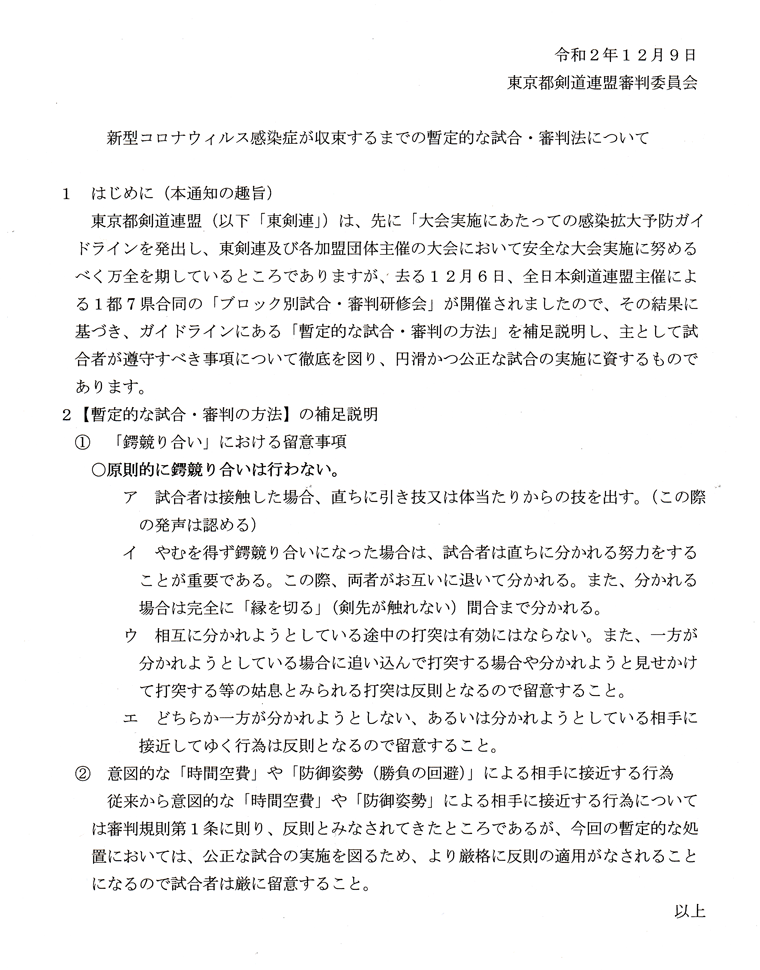 令和２年１２月９日
東京都剣道連盟審判委員会

新型コロナウィルス感染症が収束するまでの暫定的な試合・審判法について

１　はじめに（本通知の趣旨）
東京都剣道連盟（以下「東剣連」）は、先に「大会実施にあたっての感染拡大予防ガイドラインを発出し、東剣連及び各加盟団体主催の大会において安全な大会実施に努めるべく万全を期しているところでありますが、去る１２月６日、全日本剣道連盟主催による１都７県合同の「ブロック別試合・審判研修会」が開催されましたので、その結果に基づき、ガイドラインにある「暫定的な試合・審判の方法」を補足説明し、主として試合者が遵守すべき事項について徹底を図り、円滑かつ公正な試合の実施に資するものであります。

２【暫定的な試合・審判の方法】の補足説明
①　「鍔競り合い」における留意事項
○原則的に鍔競り合いは行わない。
ア　試合者は接触した場合、直ちに引き技又は体当たりからの技を出す。（この際の発声は認める）
イ　やむを得ず鍔競り合いになった場合は、試合者は直ちに分かれる努力をすることが重要である。この際、両者がお互いに退いて分かれる。また、分かれる場合は完全に「縁を切る」（剣先が触れない）間合まで分かれる。
ウ　相互に分かれようとしている途中の打突は有効にはならない。また、一方が分かれようとしている場合に追い込んで打突する場合や分かれようと見せかけて打突する等の姑息とみられる打突は反則となるので留意すること。
エ　どちらか一方が分かれようとしない、あるいは分かれようとしている相手に接近してゆく行為は反則となるので留意すること。
②　意図的な「時間空費」や「防御姿勢（勝負の回避）」による相手に接近する行為
従来から意図的な「時間空費」や「防御姿勢」による相手に接近する行為については審判規則第１条に則り、反則とみなされてきたところであるが、今回の暫定的な処置においては、公正な試合の実施を図るため、より厳格に反則の適用がなされることになるので試合者は厳に留意すること。

以上